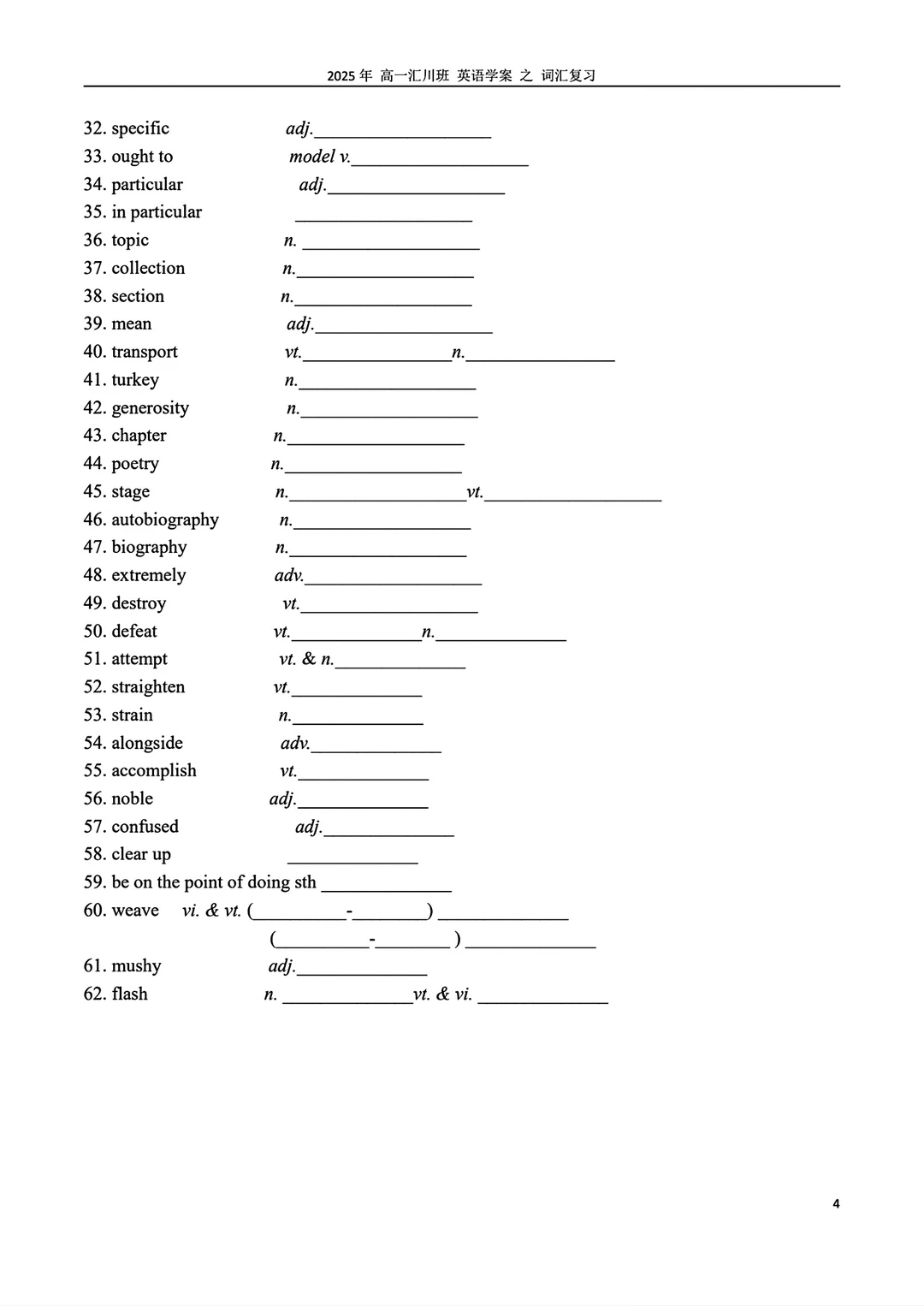 2025 年 高一汇川班 英语学案 之 词汇复习

32. specific adj.____________________
33. ought to model v.____________________
34. particular adj.____________________
35. in particular ____________________
36. topic n. ____________________
37. collection n.____________________
38. section n.____________________
39. mean adj.____________________
40. transport vt.________________n.________________
41. turkey n.____________________
42. generosity n.____________________
43. chapter n.____________________
44. poetry n.____________________
45. stage n.____________________vt.____________________
46. autobiography n.____________________
47. biography n.____________________
48. extremely adv.____________________
49. destroy vt.____________________
50. defeat vt.______________n.______________
51. attempt vt. & n.______________
52. straighten vt.______________
53. strain n.______________
54. alongside adv.______________
55. accomplish vt.______________
56. noble adj.______________
57. confused adj.______________
58. clear up ______________
59. be on the point of doing sth ______________
60. weave vi. & vt. (__________-________) ______________
(__________-________ ) ______________
61. mushy adj.______________
62. flash n. ______________vt. & vi. ______________

4